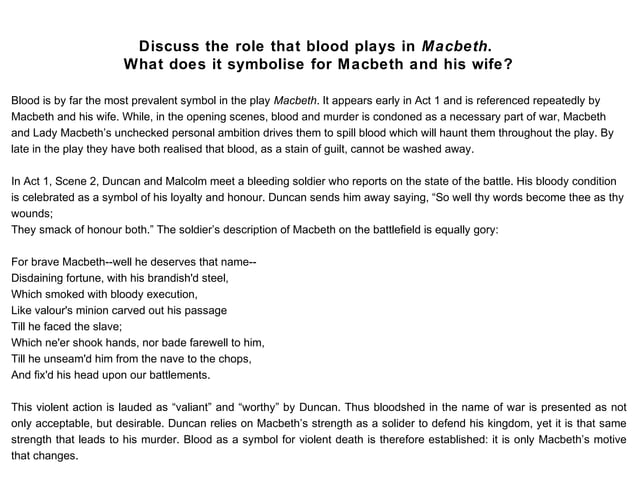 Discuss the role that blood plays in Macbeth.
What does it symbolise for Macbeth and his wife?

Blood is by far the most prevalent symbol in the play Macbeth. It appears early in Act 1 and is referenced repeatedly by Macbeth and his wife. While, in the opening scenes, blood and murder is condoned as a necessary part of war, Macbeth and Lady Macbeth's unchecked personal ambition drives them to spill blood which will haunt them throughout the play. By late in the play they have both realised that blood, as a stain of guilt, cannot be washed away.

In Act 1, Scene 2, Duncan and Malcolm meet a bleeding soldier who reports on the state of the battle. His bloody condition is celebrated as a symbol of his loyalty and honour. Duncan sends him away saying, "So well thy words become thee as thy wounds;
They smack of honour both." The soldier's description of Macbeth on the battlefield is equally gory:

For brave Macbeth--well he deserves that name--
Disdaining fortune, with his brandish'd steel,
Which smoked with bloody execution,
Like valour's minion carved out his passage
Till he faced the slave;
Which ne'er shook hands, nor bade farewell to him,
Till he unseam'd him from the nave to the chops,
And fix'd his head upon our battlements.

This violent action is lauded as "valiant" and "worthy" by Duncan. Thus bloodshed in the name of war is presented as not only acceptable, but desirable. Duncan relies on Macbeth's strength as a solider to defend his kingdom, yet it is that same strength that leads to his murder. Blood as a symbol for violent death is therefore established: it is only Macbeth's motive that changes.